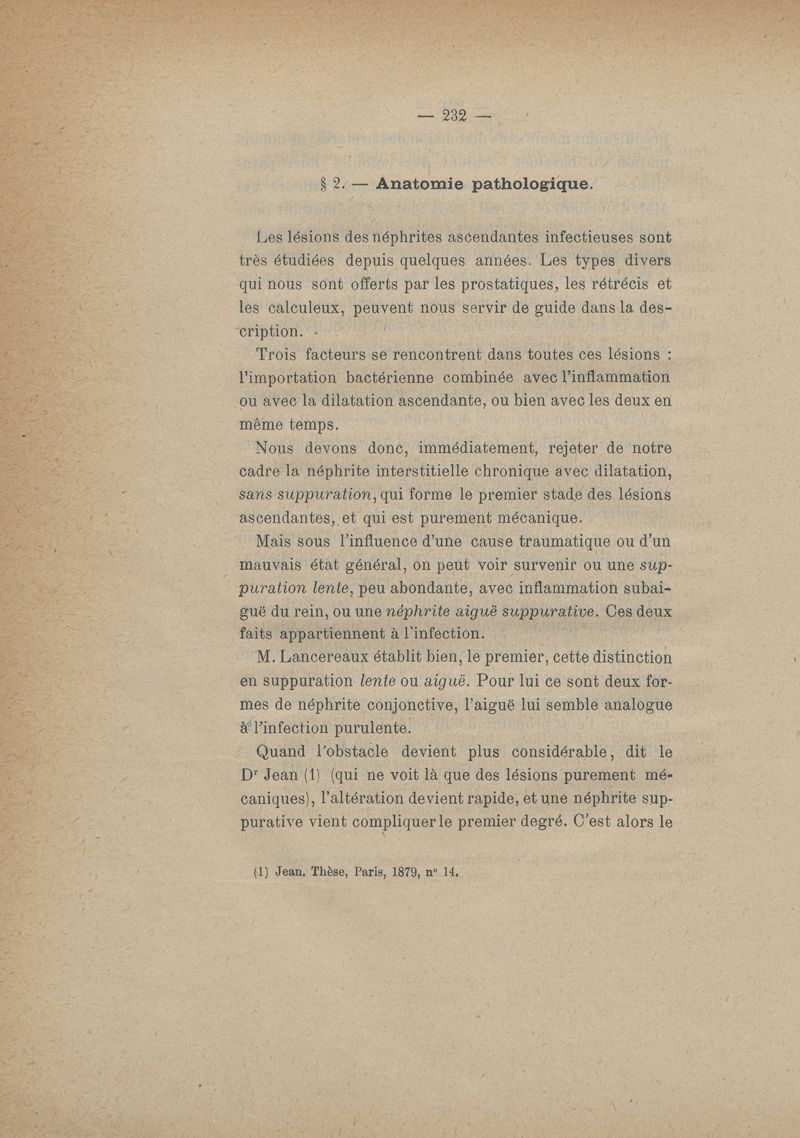 — 232 —

§ 2. — Anatomie pathologique.

Les lésions des néphrites ascendantes infectieuses sont très étudiées depuis quelques années. Les types divers qui nous sont offerts par les prostatiques, les rétrécis et les calculeux, peuvent nous servir de guide dans la description.

Trois facteurs se rencontrent dans toutes ces lésions : l'importation bactérienne combinée avec l'inflammation ou avec la dilatation ascendante, ou bien avec les deux en même temps.

Nous devons donc, immédiatement, rejeter de notre cadre la néphrite interstitielle chronique avec dilatation, sans suppuration, qui forme le premier stade des lésions ascendantes, et qui est purement mécanique.

Mais sous l'influence d'une cause traumatique ou d'un mauvais état général, on peut voir survenir ou une suppuration lente, peu abondante, avec inflammation subaiguë du rein, ou une néphrite aiguë suppurative. Ces deux faits appartiennent à l'infection.

M. Lancereaux établit bien, le premier, cette distinction en suppuration lente ou aiguë. Pour lui ce sont deux formes de néphrite conjonctive, l'aiguë lui semble analogue à l'infection purulente.

Quand l'obstacle devient plus considérable, dit le Dr Jean (1) (qui ne voit là que des lésions purement mécaniques), l'altération devient rapide, et une néphrite suppurative vient compliquer le premier degré. C'est alors le

(1) Jean. Thèse, Paris, 1879, n° 14.